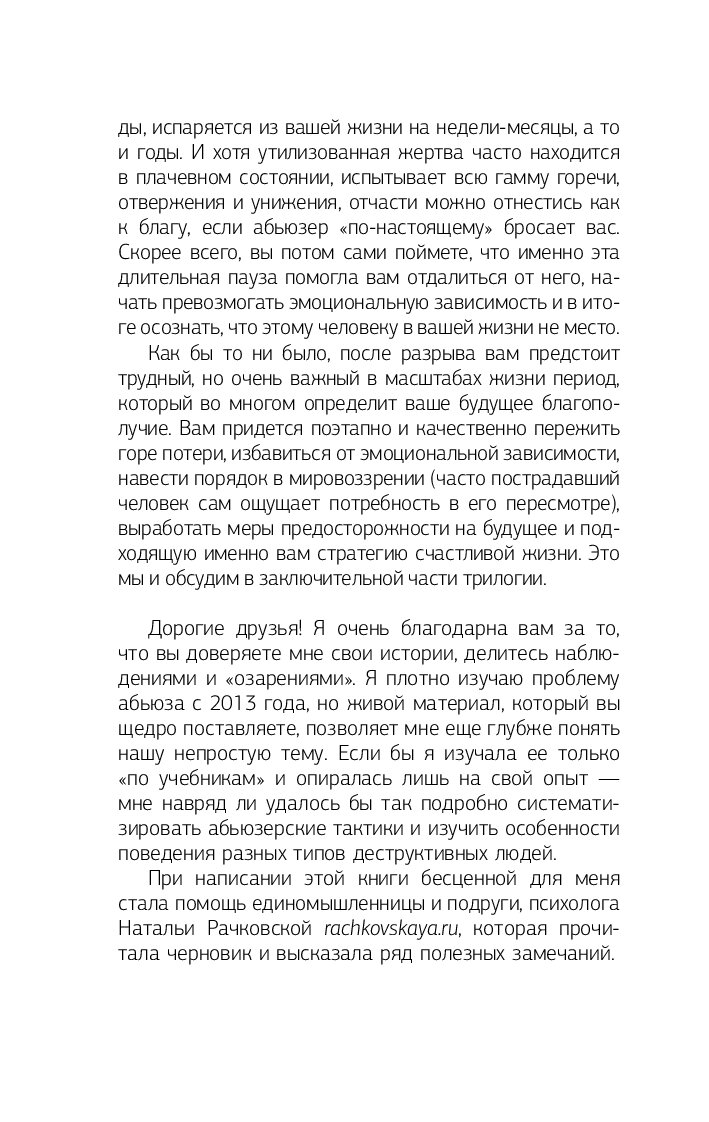 ды, испаряется из вашей жизни на недели-месяцы, а то и годы. И хотя утилизованная жертва часто находится в плачевном состоянии, испытывает всю гамму горечи, отвержения и унижения, отчасти можно отнестись как к благу, если абьюзер «по-настоящему» бросает вас. Скорее всего, вы потом сами поймете, что именно эта длительная пауза помогла вам отдалиться от него, начать превозмогать эмоциональную зависимость и в итоге осознать, что этому человеку в вашей жизни не место.

Как бы то ни было, после разрыва вам предстоит трудный, но очень важный в масштабах жизни период, который во многом определит ваше будущее благополучие. Вам придется поэтапно и качественно пережить горе потери, избавиться от эмоциональной зависимости, навести порядок в мировоззрении (часто пострадавший человек сам ощущает потребность в его пересмотре), выработать меры предосторожности на будущее и подходящую именно вам стратегию счастливой жизни. Это мы и обсудим в заключительной части трилогии.

Дорогие друзья! Я очень благодарна вам за то, что вы доверяете мне свои истории, делитесь наблюдениями и «озарениями». Я плотно изучаю проблему абьюза с 2013 года, но живой материал, который вы щедро поставляете, позволяет мне еще глубже понять нашу непростую тему. Если бы я изучала ее только «по учебникам» и опиралась лишь на свой опыт — мне навряд ли удалось бы так подробно систематизировать абьюзерские тактики и изучить особенности поведения разных типов деструктивных людей.

При написании этой книги бесценной для меня стала помощь единомышленницы и подруги, психолога Натальи Рачковской rachkovskaya.ru, которая прочитала черновик и высказала ряд полезных замечаний.